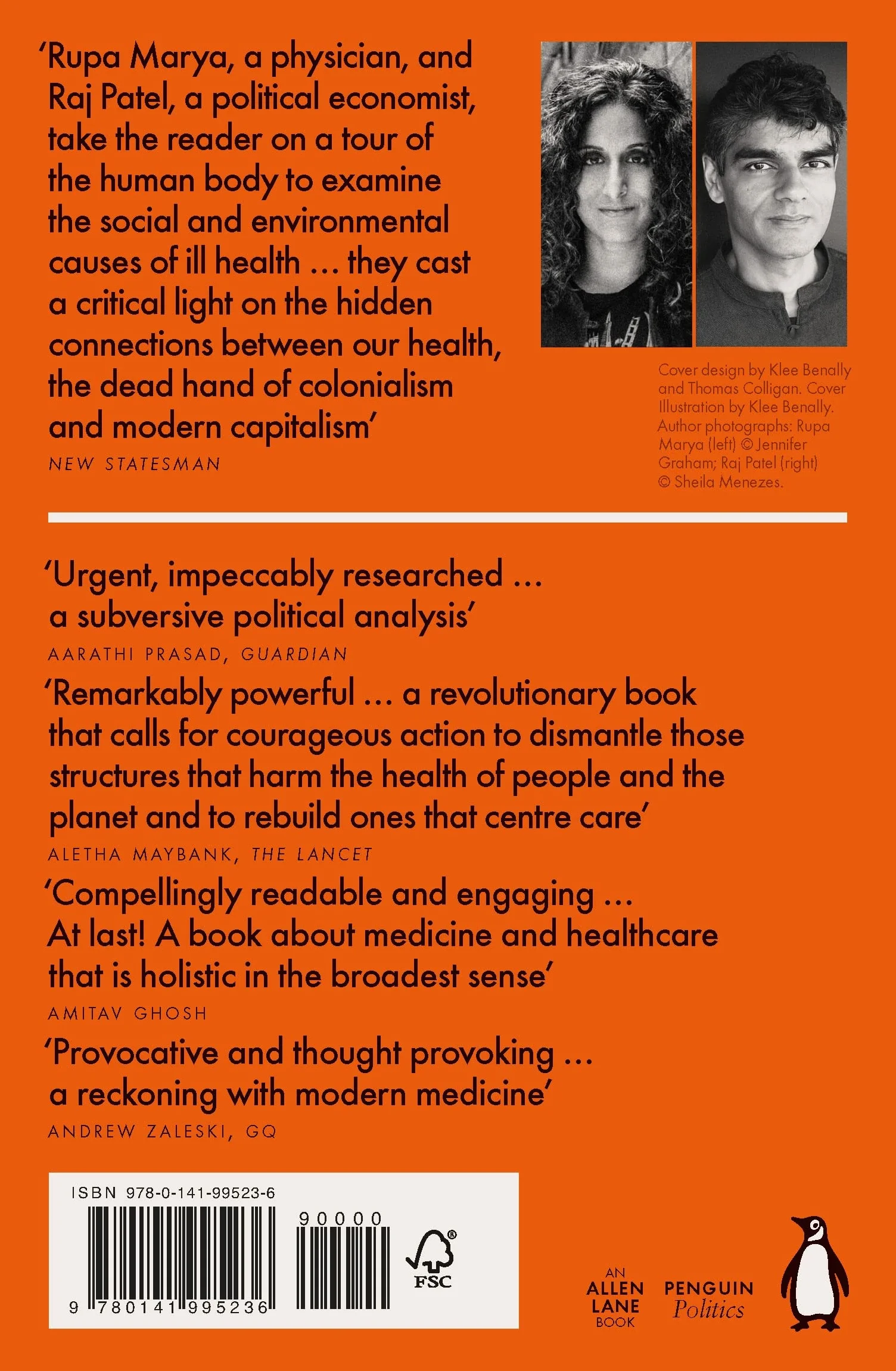 'Rupa Marya, a physician, and Raj Patel, a political economist, take the reader on a tour of the human body to examine the social and environmental causes of ill health … they cast a critical light on the hidden connections between our health, the dead hand of colonialism and modern capitalism'

NEW STATESMAN

Cover design by Klee Benally and Thomas Colligan. Cover Illustration by Klee Benally. Author photographs: Rupa Marya (left) © Jennifer Graham; Raj Patel (right) © Sheila Menezes.

'Urgent, impeccably researched … a subversive political analysis'

AARATHI PRASAD, GUARDIAN

'Remarkably powerful … a revolutionary book that calls for courageous action to dismantle those structures that harm the health of people and the planet and to rebuild ones that centre care'

ALETHA MAYBANK, THE LANCET

'Compellingly readable and engaging … At last! A book about medicine and healthcare that is holistic in the broadest sense'

AMITAV GHOSH

'Provocative and thought provoking … a reckoning with modern medicine'

ANDREW ZALESKI, GQ

ISBN 978-0-141-99523-6

90000

9 780141 995236

FSC

AN ALLEN LANE BOOK

PENGUIN Politics